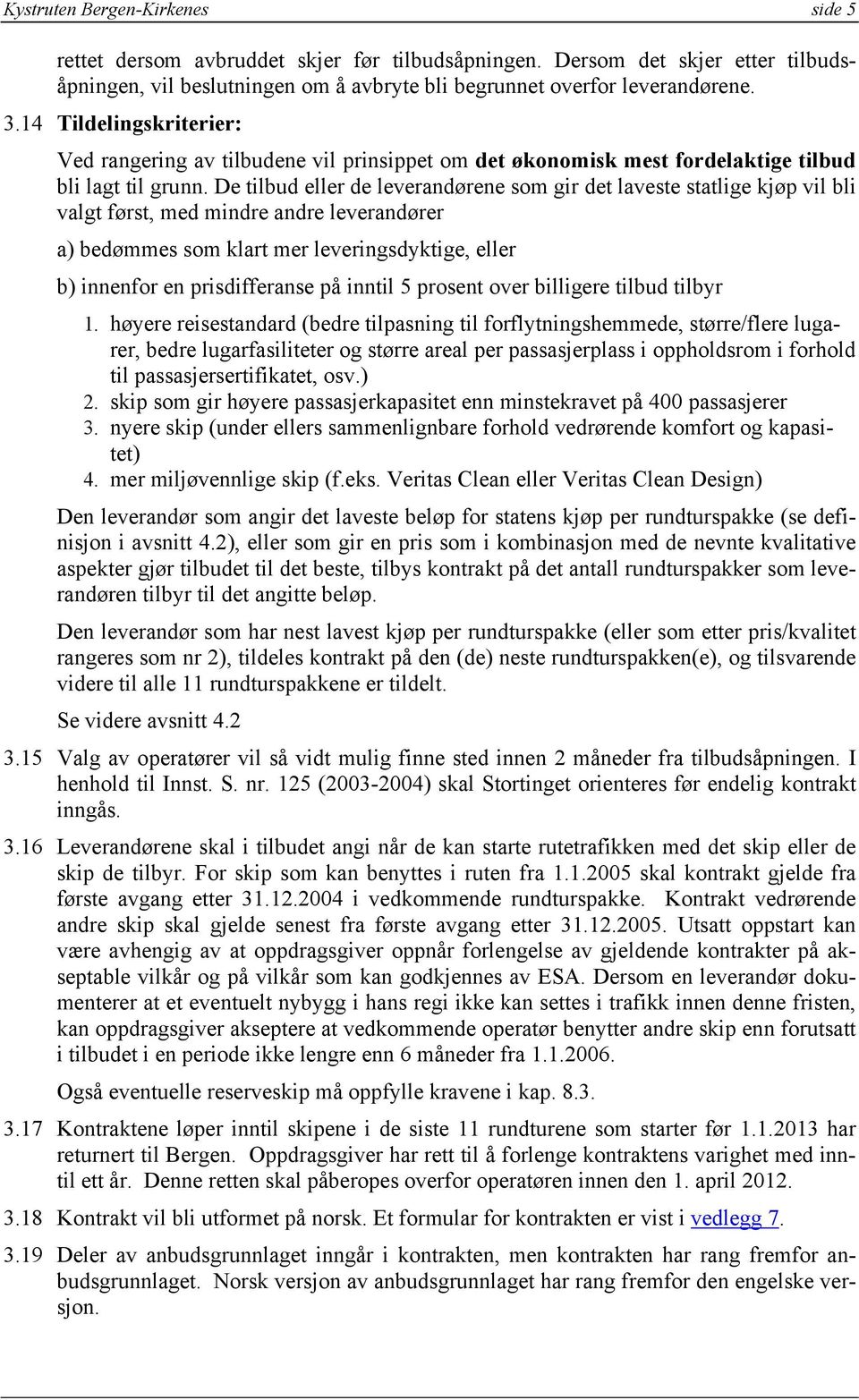 Kystruten Bergen-Kirkenes side 5

rettet dersom avbruddet skjer før tilbudsåpningen. Dersom det skjer etter tilbudsåpningen, vil beslutningen om å avbryte bli begrunnet overfor leverandørene.

3.14 Tildelingskriterier:

Ved rangering av tilbudene vil prinsippet om det økonomisk mest fordelaktige tilbud bli lagt til grunn. De tilbud eller de leverandørene som gir det laveste statlige kjøp vil bli valgt først, med mindre andre leverandører

a) bedømmes som klart mer leveringsdyktige, eller

b) innenfor en prisdifferanse på inntil 5 prosent over billigere tilbud tilbyr

1. høyere reisestandard (bedre tilpasning til forflytningshemmede, større/flere lugarer, bedre lugarfasiliteter og større areal per passasjerplass i oppholdsrom i forhold til passasjersertifikatet, osv.)
2. skip som gir høyere passasjerkapasitet enn minstekravet på 400 passasjerer
3. nyere skip (under ellers sammenlignbare forhold vedrørende komfort og kapasitet)
4. mer miljøvennlige skip (f.eks. Veritas Clean eller Veritas Clean Design)

Den leverandør som angir det laveste beløp for statens kjøp per rundturspakke (se definisjon i avsnitt 4.2), eller som gir en pris som i kombinasjon med de nevnte kvalitative aspekter gjør tilbudet til det beste, tilbys kontrakt på det antall rundturspakker som leverandøren tilbyr til det angitte beløp.

Den leverandør som har nest lavest kjøp per rundturspakke (eller som etter pris/kvalitet rangeres som nr 2), tildeles kontrakt på den (de) neste rundturspakken(e), og tilsvarende videre til alle 11 rundturspakkene er tildelt.

Se videre avsnitt 4.2

3.15 Valg av operatører vil så vidt mulig finne sted innen 2 måneder fra tilbudsåpningen. I henhold til Innst. S. nr. 125 (2003-2004) skal Stortinget orienteres før endelig kontrakt inngås.

3.16 Leverandørene skal i tilbudet angi når de kan starte rutetrafikken med det skip eller de skip de tilbyr. For skip som kan benyttes i ruten fra 1.1.2005 skal kontrakt gjelde fra første avgang etter 31.12.2004 i vedkommende rundturspakke. Kontrakt vedrørende andre skip skal gjelde senest fra første avgang etter 31.12.2005. Utsatt oppstart kan være avhengig av at oppdragsgiver oppnår forlengelse av gjeldende kontrakter på akseptable vilkår og på vilkår som kan godkjennes av ESA. Dersom en leverandør dokumenterer at et eventuelt nybygg i hans regi ikke kan settes i trafikk innen denne fristen, kan oppdragsgiver akseptere at vedkommende operatør benytter andre skip enn forutsatt i tilbudet i en periode ikke lengre enn 6 måneder fra 1.1.2006.

Også eventuelle reserveskip må oppfylle kravene i kap. 8.3.

3.17 Kontraktene løper inntil skipene i de siste 11 rundturene som starter før 1.1.2013 har returnert til Bergen. Oppdragsgiver har rett til å forlenge kontraktens varighet med inntil ett år. Denne retten skal påberopes overfor operatøren innen den 1. april 2012.

3.18 Kontrakt vil bli utformet på norsk. Et formular for kontrakten er vist i vedlegg 7.

3.19 Deler av anbudsgrunnlaget inngår i kontrakten, men kontrakten har rang fremfor anbudsgrunnlaget. Norsk versjon av anbudsgrunnlaget har rang fremfor den engelske versjon.